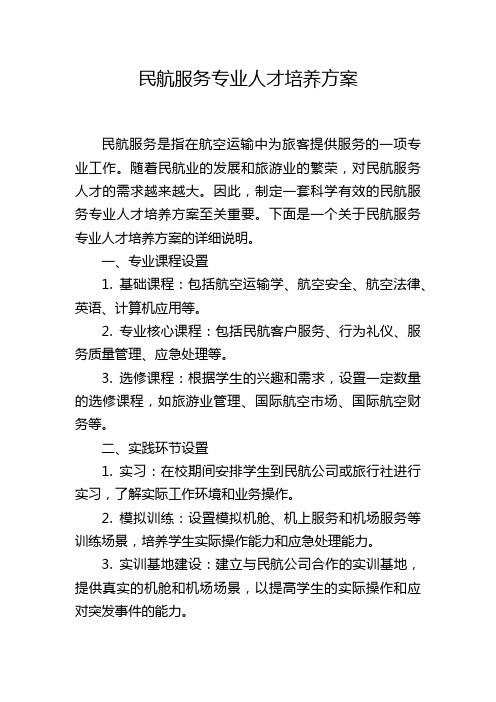 民航服务专业人才培养方案

民航服务是指在航空运输中为旅客提供服务的一项专业工作。随着民航业的发展和旅游业的繁荣，对民航服务人才的需求越来越大。因此，制定一套科学有效的民航服务专业人才培养方案至关重要。下面是一个关于民航服务专业人才培养方案的详细说明。

一、专业课程设置

1. 基础课程：包括航空运输学、航空安全、航空法律、英语、计算机应用等。

2. 专业核心课程：包括民航客户服务、行为礼仪、服务质量管理、应急处理等。

3. 选修课程：根据学生的兴趣和需求，设置一定数量的选修课程，如旅游业管理、国际航空市场、国际航空财务等。

二、实践环节设置

1. 实习：在校期间安排学生到民航公司或旅行社进行实习，了解实际工作环境和业务操作。

2. 模拟训练：设置模拟机舱、机上服务和机场服务等训练场景，培养学生实际操作能力和应急处理能力。

3. 实训基地建设：建立与民航公司合作的实训基地，提供真实的机舱和机场场景，以提高学生的实际操作和应对突发事件的能力。